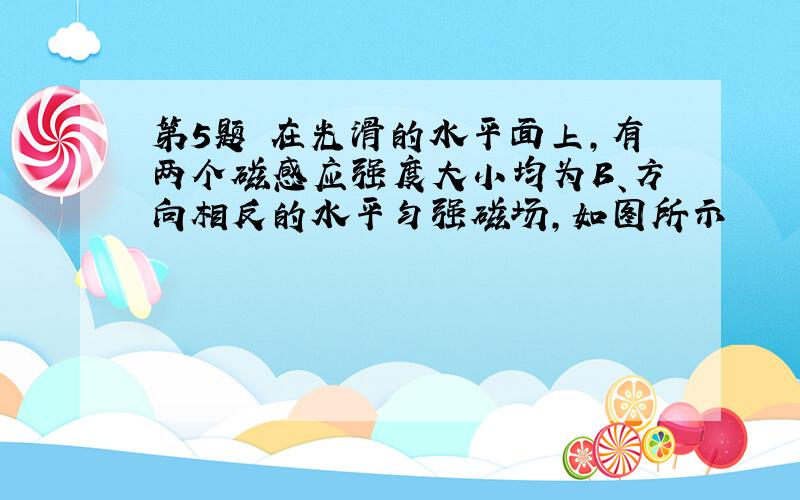 第5题 在光滑的水平面上，有两个磁感应强度大小均为B、方向相反的水平匀强磁场，如图所示